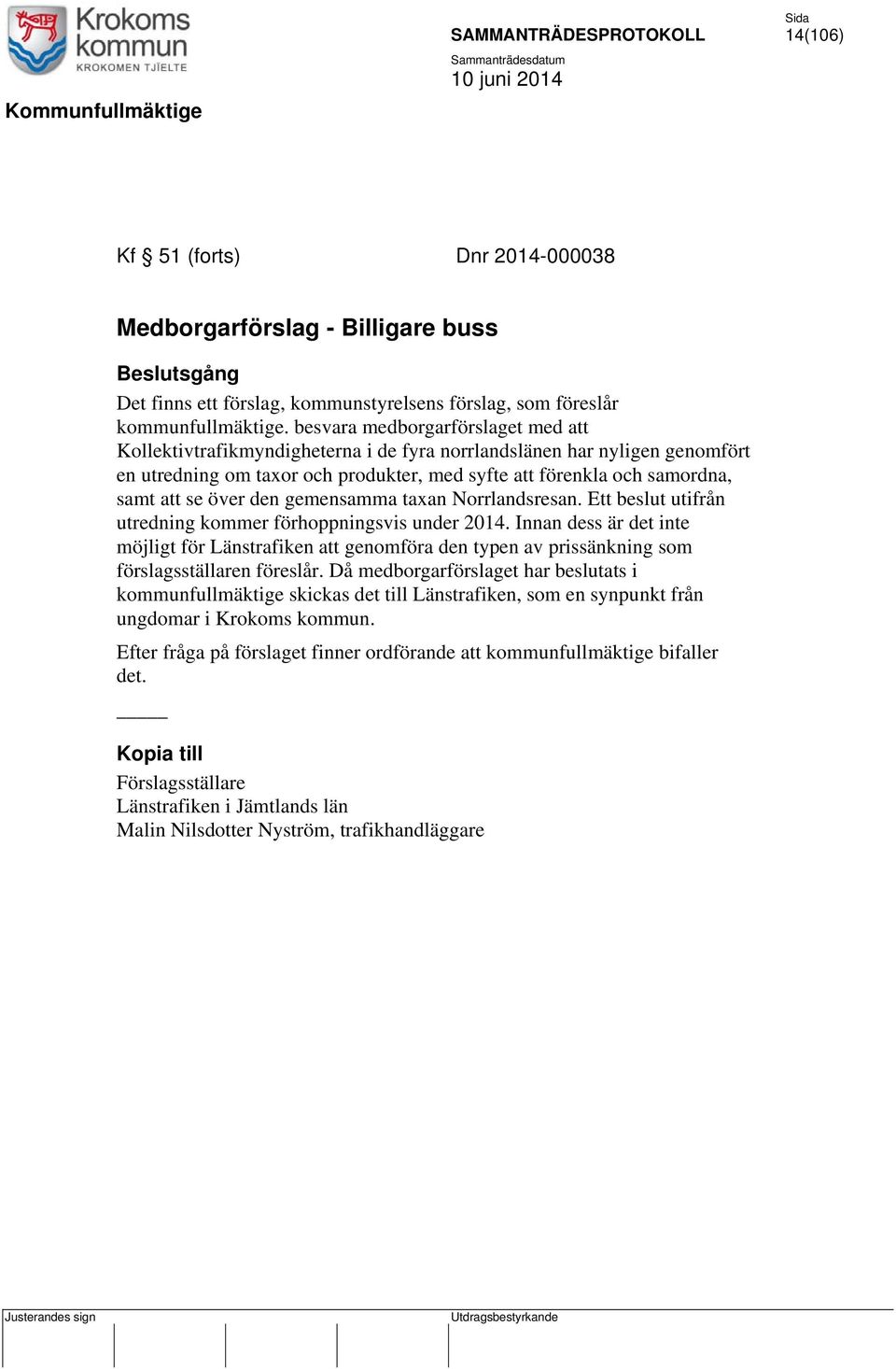 Krokoms kommun
KROKOMEN TJIELTE

SAMMANTRÄDESPROTOKOLL

Sida
14(106)

Sammanträdesdatum
10 juni 2014

Kommunfullmäktige

Kf § 51 (forts) Dnr 2014-000038

Medborgarförslag - Billigare buss

Beslutsgång
Det finns ett förslag, kommunstyrelsens förslag, som föreslår kommunfullmäktige. besvara medborgarförslaget med att Kollektivtrafikmyndigheterna i de fyra norrlandslänen har nyligen genomfört en utredning om taxor och produkter, med syfte att förenkla och samordna, samt att se över den gemensamma taxan Norrlandsresan. Ett beslut utifrån utredning kommer förhoppningsvis under 2014. Innan dess är det inte möjligt för Länstrafiken att genomföra den typen av prissänkning som förslagsställaren föreslår. Då medborgarförslaget har beslutats i kommunfullmäktige skickas det till Länstrafiken, som en synpunkt från ungdomar i Krokoms kommun.

Efter fråga på förslaget finner ordförande att kommunfullmäktige bifaller det.

_____

Kopia till
Förslagsställare
Länstrafiken i Jämtlands län
Malin Nilsdotter Nyström, trafikhandläggare

Justerandes sign

Utdragsbestyrkande